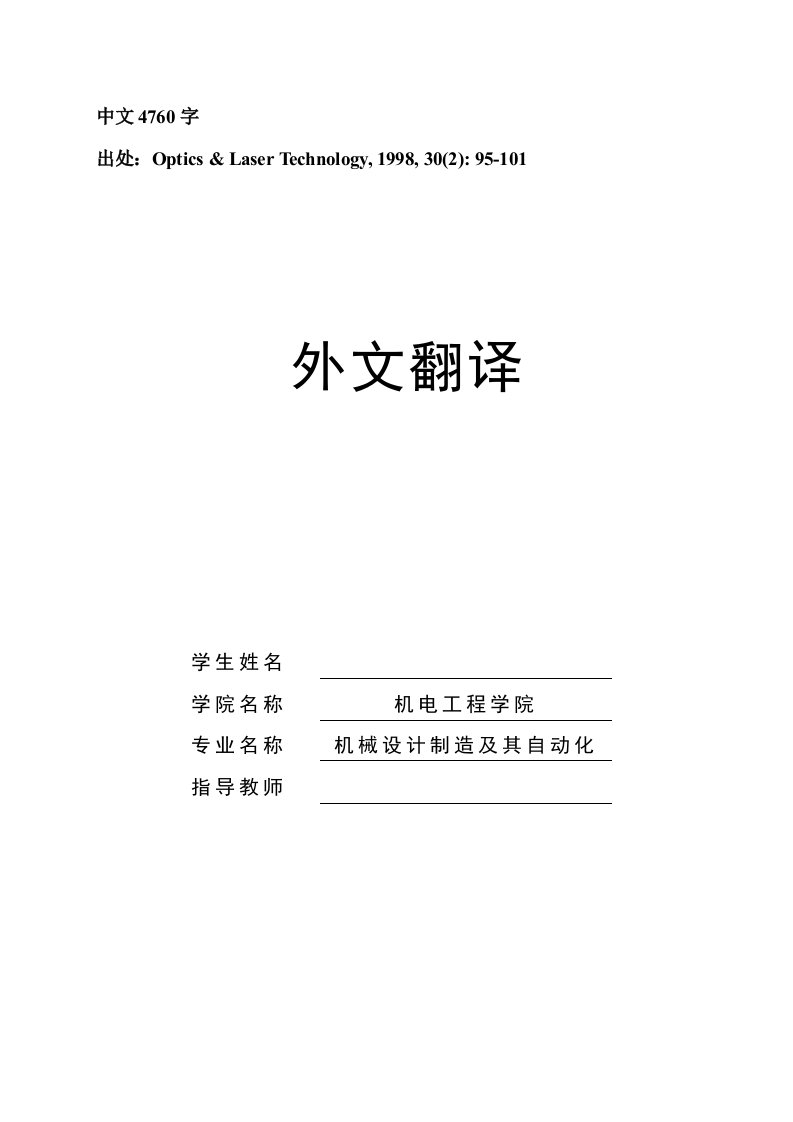 中文 4760 字

出处：Optics & Laser Technology, 1998, 30(2): 95-101

外文翻译

学生姓名

学院名称　机电工程学院

专业名称　机械设计制造及其自动化

指导教师